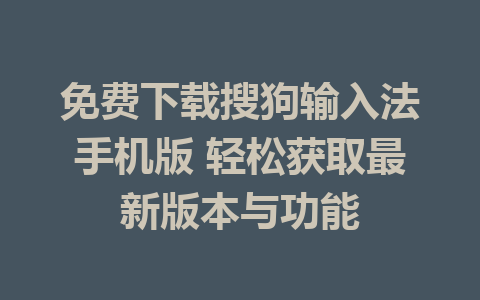 免费下载搜狗输入法手机版 轻松获取最新版本与功能